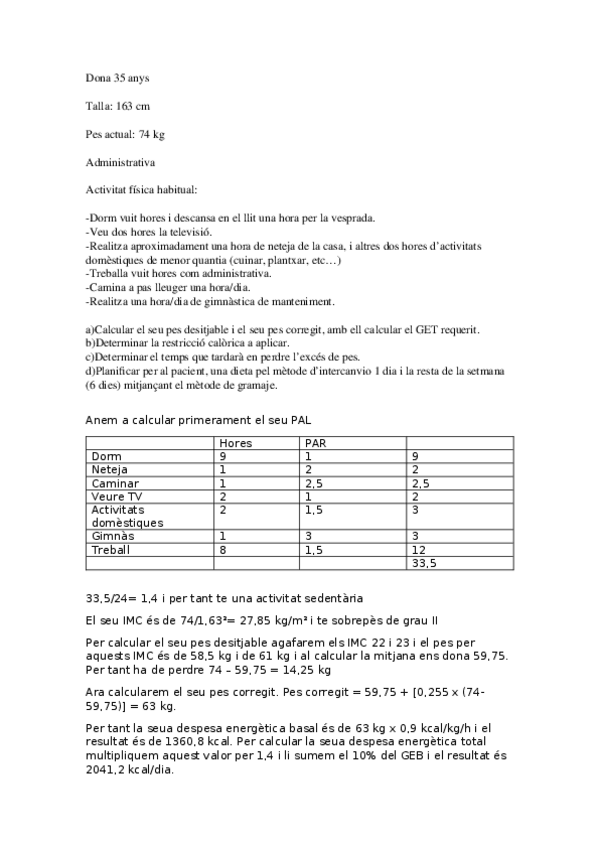 Dona 35 anys

Talla: 163 cm

Pes actual: 74 kg

Administrativa

Activitat física habitual:

-Dorm vuit hores i descansa en el llit una hora per la vesprada.
-Veu dos hores la televisió.
-Realitza aproximadament una hora de neteja de la casa, i altres dos hores d'activitats domèstiques de menor quantia (cuinar, plantxar, etc…)
-Treballa vuit hores com administrativa.
-Camina a pas lleuger una hora/dia.
-Realitza una hora/dia de gimnàstica de manteniment.

a)Calcular el seu pes desitjable i el seu pes corregit, amb ell calcular el GET requerit.
b)Determinar la restricció calòrica a aplicar.
c)Determinar el temps que tardarà en perdre l'excés de pes.
d)Planificar per al pacient, una dieta pel mètode d'intercanvio 1 dia i la resta de la setmana (6 dies) mitjançant el mètode de gramaje.

Anem a calcular primerament el seu PAL

| | Hores | PAR | |
|---|---|---|---|
| Dorm | 9 | 1 | 9 |
| Neteja | 1 | 2 | 2 |
| Caminar | 1 | 2,5 | 2,5 |
| Veure TV | 2 | 1 | 2 |
| Activitats domèstiques | 2 | 1,5 | 3 |
| Gimnàs | 1 | 3 | 3 |
| Treball | 8 | 1,5 | 12 |
| | | | 33,5 |

33,5/24= 1,4 i per tant te una activitat sedentària

El seu IMC és de 74/1,63²= 27,85 kg/m² i te sobrepès de grau II

Per calcular el seu pes desitjable agafarem els IMC 22 i 23 i el pes per aquests IMC és de 58,5 kg i de 61 kg i al calcular la mitjana ens dona 59,75. Per tant ha de perdre 74 – 59,75 = 14,25 kg

Ara calcularem el seu pes corregit. Pes corregit = 59,75 + [0,255 x (74-59,75)] = 63 kg.

Per tant la seua despesa energètica basal és de 63 kg x 0,9 kcal/kg/h i el resultat és de 1360,8 kcal. Per calcular la seua despesa energètica total multipliquem aquest valor per 1,4 i li sumem el 10% del GEB i el resultat és 2041,2 kcal/dia.